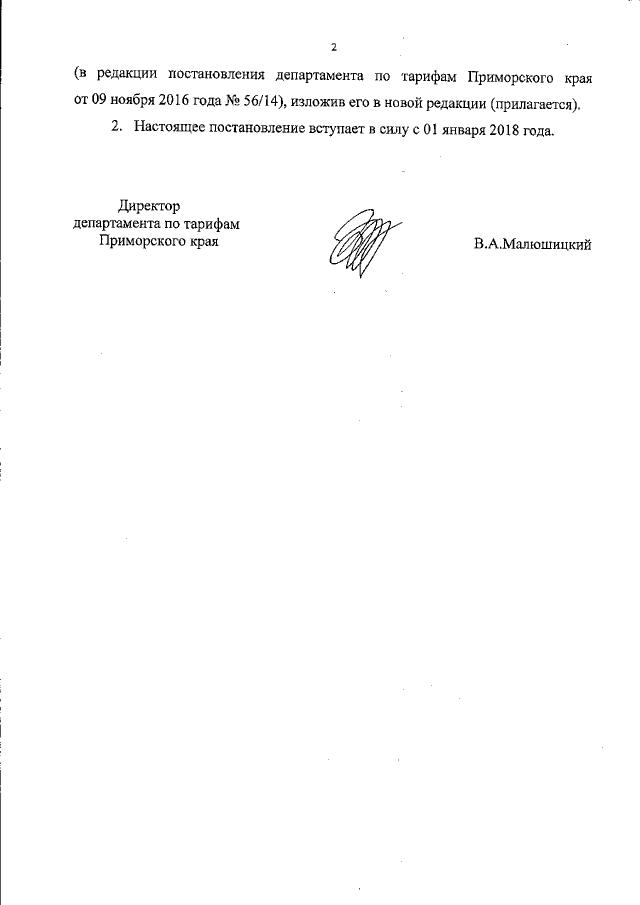 2

(в редакции постановления департамента по тарифам Приморского края от 09 ноября 2016 года № 56/14), изложив его в новой редакции (прилагается).

2. Настоящее постановление вступает в силу с 01 января 2018 года.

Директор
департамента по тарифам
Приморского края

В.А.Малюшицкий